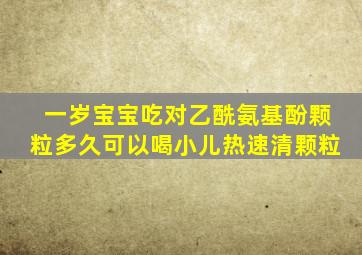 一岁宝宝吃对乙酰氨基酚颗粒多久可以喝小儿热速清颗粒